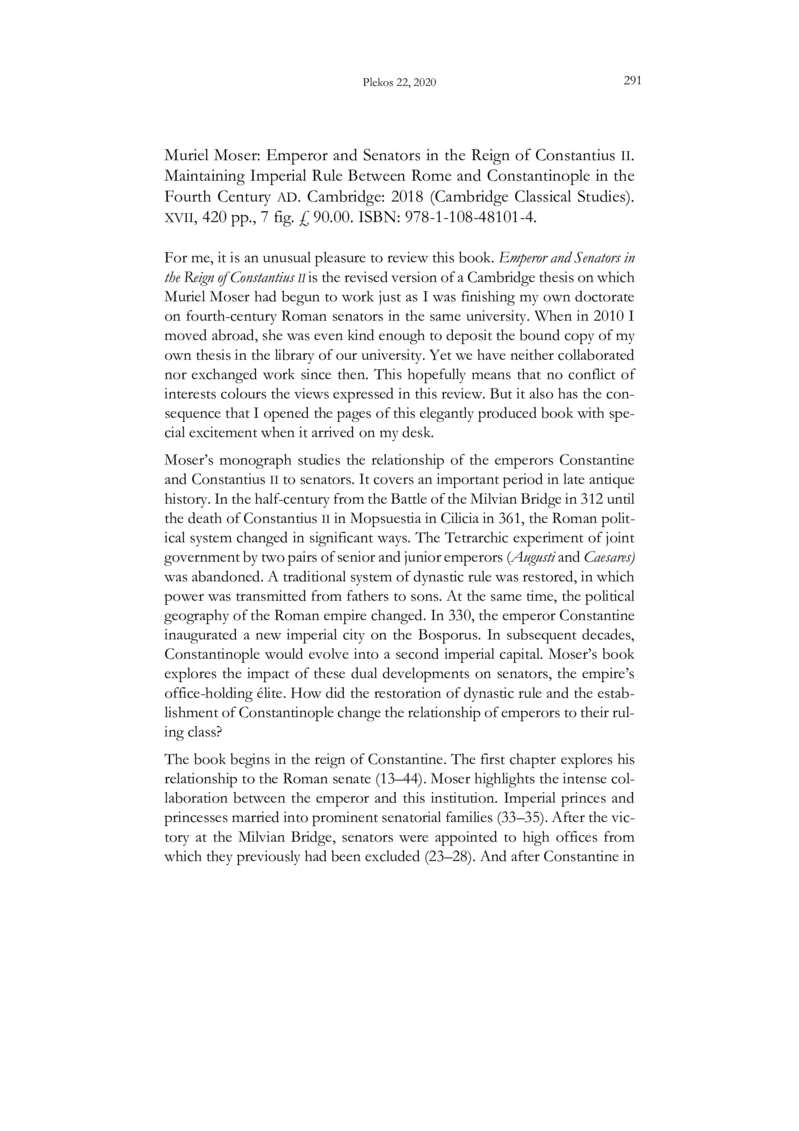 Plekos 22, 2020 291

Muriel Moser: Emperor and Senators in the Reign of Constantius II. Maintaining Imperial Rule Between Rome and Constantinople in the Fourth Century AD. Cambridge: 2018 (Cambridge Classical Studies). XVII, 420 pp., 7 fig. £ 90.00. ISBN: 978-1-108-48101-4.

For me, it is an unusual pleasure to review this book. Emperor and Senators in the Reign of Constantius II is the revised version of a Cambridge thesis on which Muriel Moser had begun to work just as I was finishing my own doctorate on fourth-century Roman senators in the same university. When in 2010 I moved abroad, she was even kind enough to deposit the bound copy of my own thesis in the library of our university. Yet we have neither collaborated nor exchanged work since then. This hopefully means that no conflict of interests colours the views expressed in this review. But it also has the consequence that I opened the pages of this elegantly produced book with special excitement when it arrived on my desk.

Moser's monograph studies the relationship of the emperors Constantine and Constantius II to senators. It covers an important period in late antique history. In the half-century from the Battle of the Milvian Bridge in 312 until the death of Constantius II in Mopsuestia in Cilicia in 361, the Roman political system changed in significant ways. The Tetrarchic experiment of joint government by two pairs of senior and junior emperors (Augusti and Caesares) was abandoned. A traditional system of dynastic rule was restored, in which power was transmitted from fathers to sons. At the same time, the political geography of the Roman empire changed. In 330, the emperor Constantine inaugurated a new imperial city on the Bosporus. In subsequent decades, Constantinople would evolve into a second imperial capital. Moser's book explores the impact of these dual developments on senators, the empire's office-holding élite. How did the restoration of dynastic rule and the establishment of Constantinople change the relationship of emperors to their ruling class?

The book begins in the reign of Constantine. The first chapter explores his relationship to the Roman senate (13–44). Moser highlights the intense collaboration between the emperor and this institution. Imperial princes and princesses married into prominent senatorial families (33–35). After the victory at the Milvian Bridge, senators were appointed to high offices from which they previously had been excluded (23–28). And after Constantine in